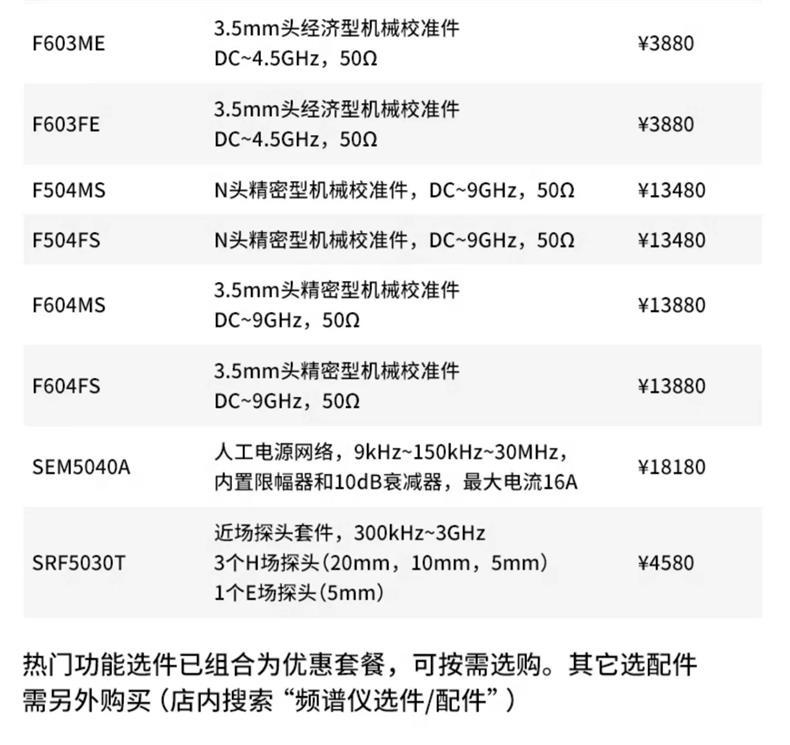 | F603ME | 3.5mm头经济型机械校准件 DC~4.5GHz，50Ω | ¥3880 |
|---|---|---|
| F603FE | 3.5mm头经济型机械校准件 DC~4.5GHz，50Ω | ¥3880 |
| F504MS | N头精密型机械校准件，DC~9GHz，50Ω | ¥13480 |
| F504FS | N头精密型机械校准件，DC~9GHz，50Ω | ¥13480 |
| F604MS | 3.5mm头精密型机械校准件 DC~9GHz，50Ω | ¥13880 |
| F604FS | 3.5mm头精密型机械校准件 DC~9GHz，50Ω | ¥13880 |
| SEM5040A | 人工电源网络，9kHz~150kHz~30MHz，内置限幅器和10dB衰减器，最大电流16A | ¥18180 |
| SRF5030T | 近场探头套件，300kHz~3GHz 3个H场探头(20mm，10mm，5mm) 1个E场探头(5mm) | ¥4580 |

热门功能选件已组合为优惠套餐，可按需选购。其它选配件需另外购买（店内搜索“频谱仪选件/配件”）